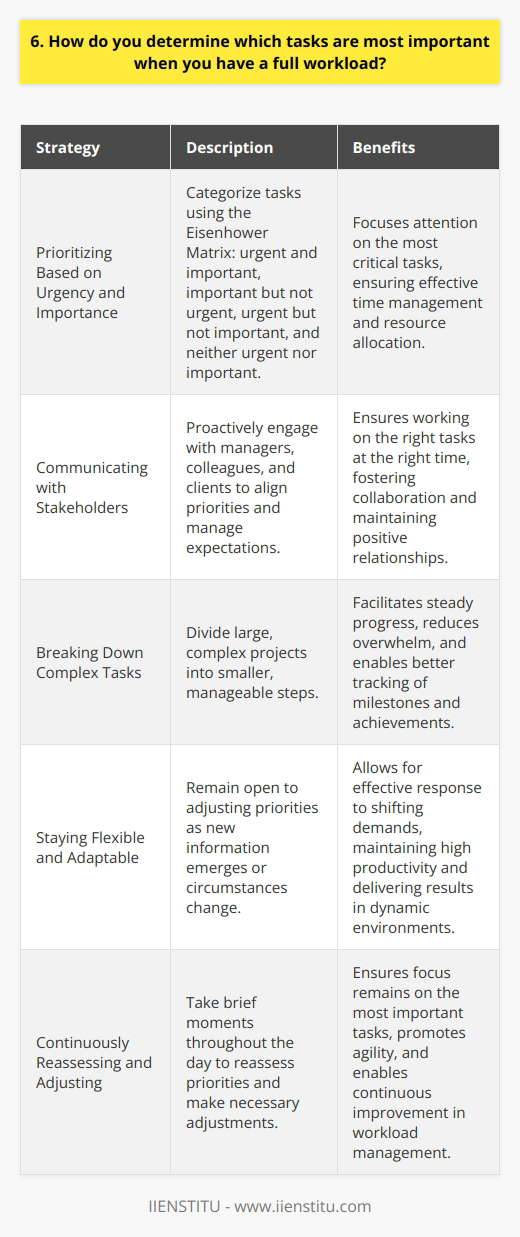 6. How do you determine which tasks are most important when you have a full workload?

| Strategy | Description | Benefits |
|---|---|---|
| Prioritizing Based on Urgency and Importance | Categorize tasks using the Eisenhower Matrix: urgent and important, important but not urgent, urgent but not important, and neither urgent nor important. | Focuses attention on the most critical tasks, ensuring effective time management and resource allocation. |
| Communicating with Stakeholders | Proactively engage with managers, colleagues, and clients to align priorities and manage expectations. | Ensures working on the right tasks at the right time, fostering collaboration and maintaining positive relationships. |
| Breaking Down Complex Tasks | Divide large, complex projects into smaller, manageable steps. | Facilitates steady progress, reduces overwhelm, and enables better tracking of milestones and achievements. |
| Staying Flexible and Adaptable | Remain open to adjusting priorities as new information emerges or circumstances change. | Allows for effective response to shifting demands, maintaining high productivity and delivering results in dynamic environments. |
| Continuously Reassessing and Adjusting | Take brief moments throughout the day to reassess priorities and make necessary adjustments. | Ensures focus remains on the most important tasks, promotes agility, and enables continuous improvement in workload management. |

IIENSTITU - www.iienstitu.com